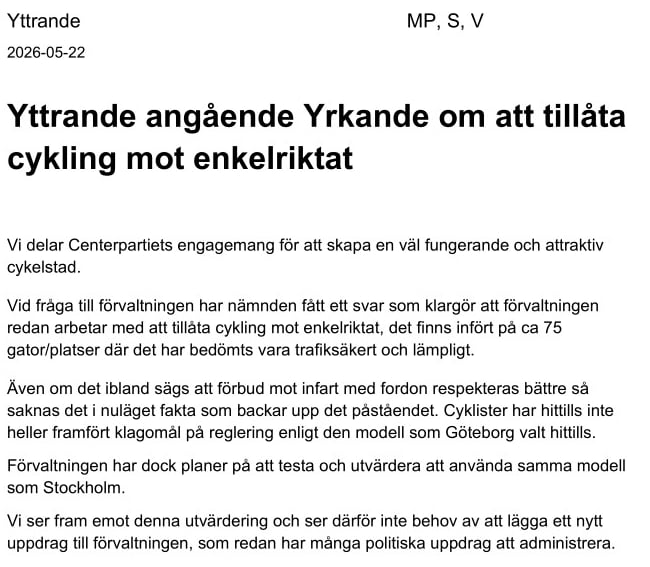 Yttrande MP, S, V

2026-05-22

Yttrande angående Yrkande om att tillåta cykling mot enkelriktat

Vi delar Centerpartiets engagemang för att skapa en väl fungerande och attraktiv cykelstad.

Vid fråga till förvaltningen har nämnden fått ett svar som klargör att förvaltningen redan arbetar med att tillåta cykling mot enkelriktat, det finns infört på ca 75 gator/platser där det har bedömts vara trafiksäkert och lämpligt.

Även om det ibland sägs att förbud mot infart med fordon respekteras bättre så saknas det i nuläget fakta som backar upp det påståendet. Cyklister har hittills inte heller framfört klagomål på reglering enligt den modell som Göteborg valt hittills.

Förvaltningen har dock planer på att testa och utvärdera att använda samma modell som Stockholm.

Vi ser fram emot denna utvärdering och ser därför inte behov av att lägga ett nytt uppdrag till förvaltningen, som redan har många politiska uppdrag att administrera.